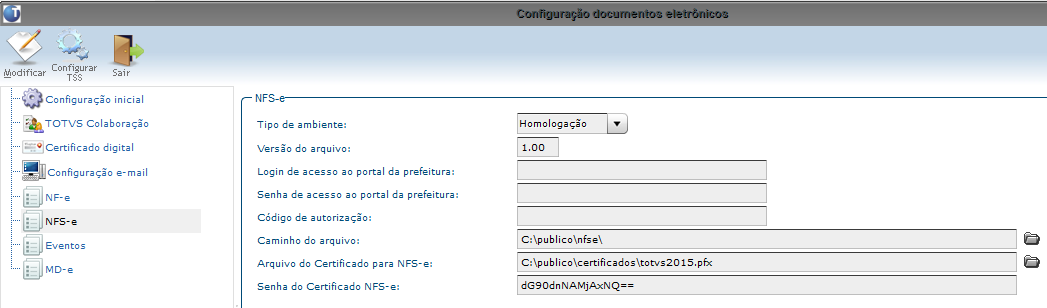 Configuração documentos eletrônicos

Modificar
Configurar TSS
Sair

Configuração inicial
TOTVS Colaboração
Certificado digital
Configuração e-mail
NF-e
NFS-e
Eventos
MD-e

NFS-e

Tipo de ambiente: Homologação
Versão do arquivo: 1.00
Login de acesso ao portal da prefeitura:
Senha de acesso ao portal da prefeitura:
Código de autorização:
Caminho do arquivo: C:\publico\nfse\
Arquivo do Certificado para NFS-e: C:\publico\certificados\totvs2015.pfx
Senha do Certificado NFS-e: dG90dnNAMjAxNQ==